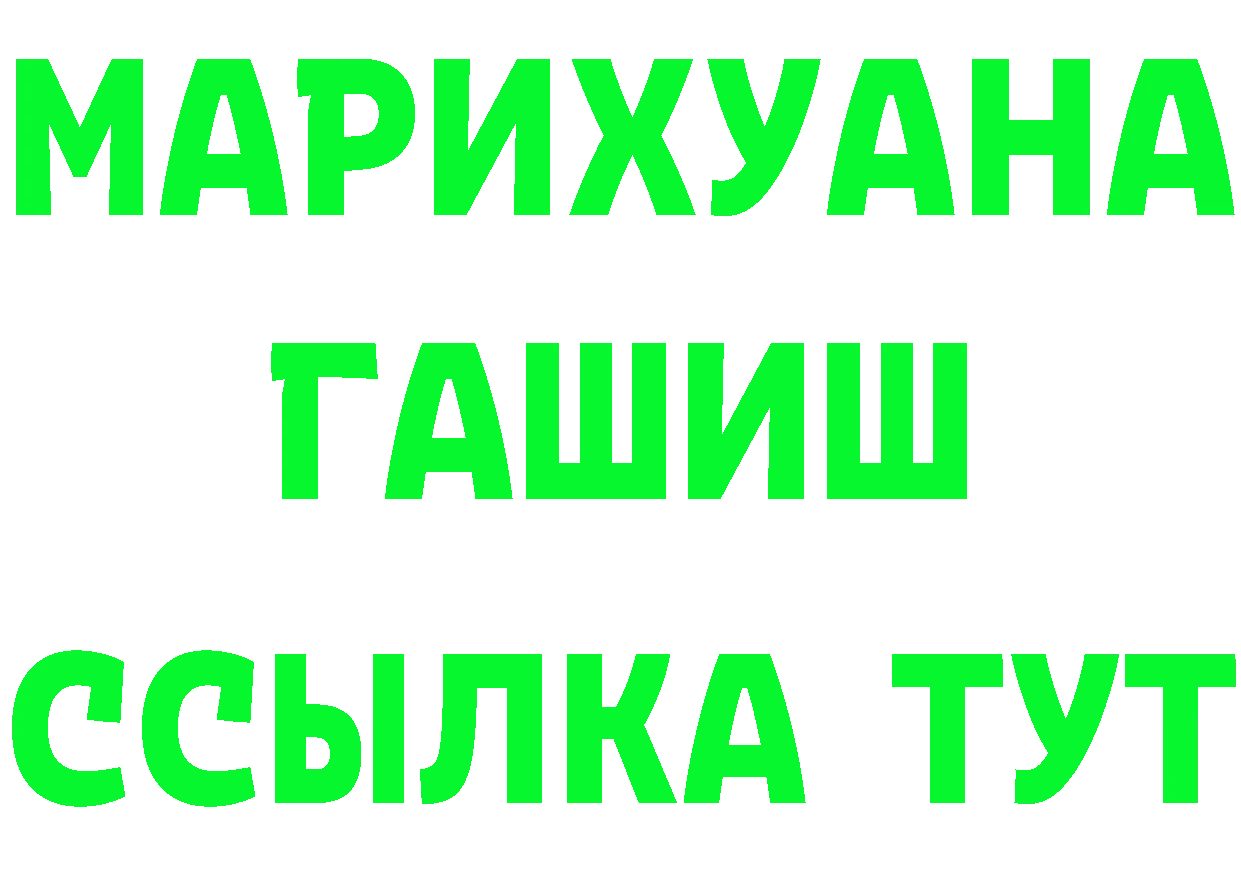 МАРИХУАНА
ГАШИШ
ССЫЛКА ТУТ